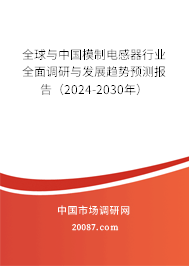 全球与中国模制电感器行业全面调研与发展趋势预测报告（2024-2030年）

中国市场调研网

20087.com